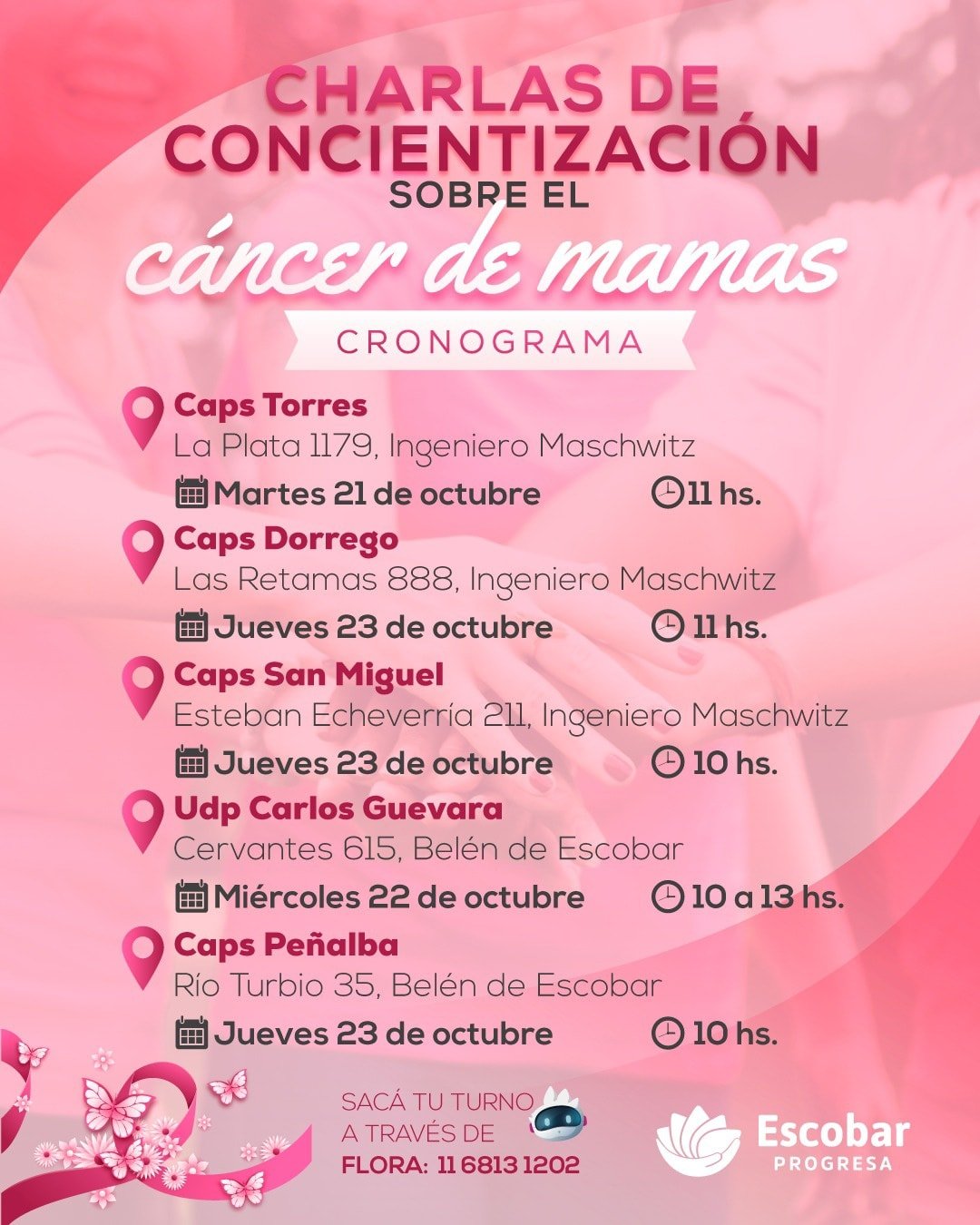 CHARLAS DE CONCIENTIZACIÓN
SOBRE EL
cáncer de mamas
CRONOGRAMA

Caps Torres
La Plata 1179, Ingeniero Maschwitz
Martes 21 de octubre 11 hs.

Caps Dorrego
Las Retamas 888, Ingeniero Maschwitz
Jueves 23 de octubre 11 hs.

Caps San Miguel
Esteban Echeverría 211, Ingeniero Maschwitz
Jueves 23 de octubre 10 hs.

Udp Carlos Guevara
Cervantes 615, Belén de Escobar
Miércoles 22 de octubre 10 a 13 hs.

Caps Peñalba
Río Turbio 35, Belén de Escobar
Jueves 23 de octubre 10 hs.

SACÁ TU TURNO A TRAVÉS DE
FLORA: 11 6813 1202

Escobar
PROGRESA